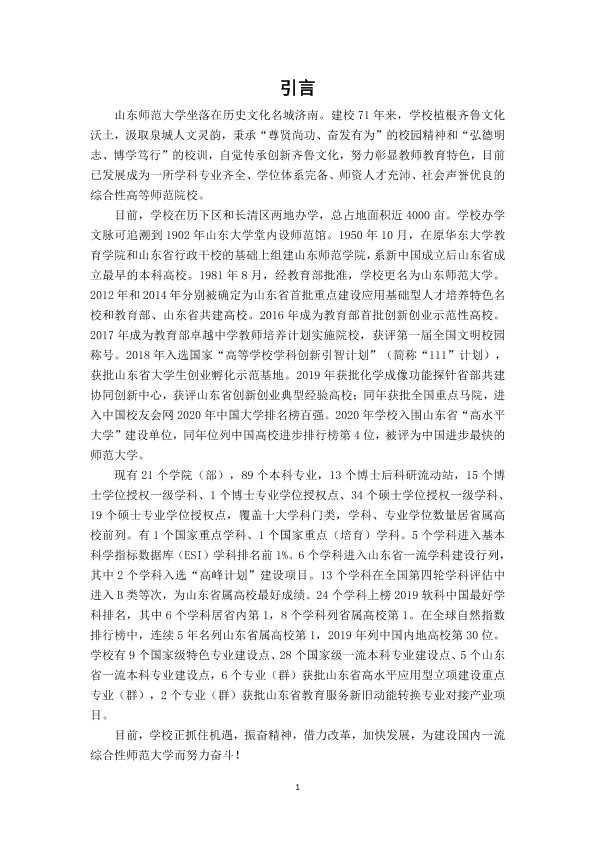 引言

山东师范大学坐落在历史文化名城济南。建校71年来，学校植根齐鲁文化沃土，汲取泉城人文灵韵，秉承“尊贤尚功、奋发有为”的校园精神和“弘德明志、博学笃行”的校训，自觉传承创新齐鲁文化，努力彰显教师教育特色，目前已发展成为一所学科专业齐全、学位体系完备、师资人才充沛、社会声誉优良的综合性高等师范院校。

目前，学校在历下区和长清区两地办学，总占地面积近4000亩。学校办学文脉可追溯到1902年山东大学堂内设师范馆。1950年10月，在原华东大学教育学院和山东省行政干校的基础上组建山东师范学院，系新中国成立后山东省成立最早的本科高校。1981年8月，经教育部批准，学校更名为山东师范大学。2012年和2014年分别被确定为山东省首批重点建设应用基础型人才培养特色名校和教育部、山东省共建高校。2016年成为教育部首批创新创业示范性高校。2017年成为教育部卓越中学教师培养计划实施院校，获评第一届全国文明校园称号。2018年入选国家“高等学校学科创新引智计划”（简称“111”计划），获批山东省大学生创业孵化示范基地。2019年获批化学成像功能探针省部共建协同创新中心，获评山东省创新创业典型经验高校；同年获批全国重点马院，进入中国校友会网2020年中国大学排名榜百强。2020年学校入围山东省“高水平大学”建设单位，同年位列中国高校进步排行榜第4位，被评为中国进步最快的师范大学。

现有21个学院（部），89个本科专业，13个博士后科研流动站，15个博士学位授权一级学科、1个博士专业学位授权点、34个硕士学位授权一级学科、19个硕士专业学位授权点，覆盖十大学科门类，学科、专业学位数量居省属高校前列。有1个国家重点学科、1个国家重点（培育）学科。5个学科进入基本科学指标数据库（ESI）学科排名前1%。6个学科进入山东省一流学科建设行列，其中2个学科入选“高峰计划”建设项目。13个学科在全国第四轮学科评估中进入B类等次，为山东省属高校最好成绩。24个学科上榜2019软科中国最好学科排名，其中6个学科居省内第1，8个学科列省属高校第1。在全球自然指数排行榜中，连续5年名列山东省属高校第1，2019年列中国内地高校第30位。学校有9个国家级特色专业建设点、28个国家级一流本科专业建设点、5个山东省一流本科专业建设点，6个专业（群）获批山东省高水平应用型立项建设重点专业（群），2个专业（群）获批山东省教育服务新旧动能转换专业对接产业项目。

目前，学校正抓住机遇，振奋精神，借力改革，加快发展，为建设国内一流综合性师范大学而努力奋斗！

1